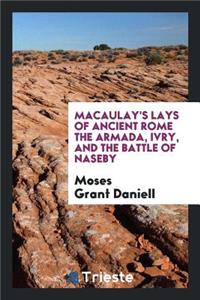 MACAULAY'S LAYS OF ANCIENT ROME THE ARMADA, IVRY, AND THE BATTLE OF NASEBY

Moses Grant Daniell

Trieste